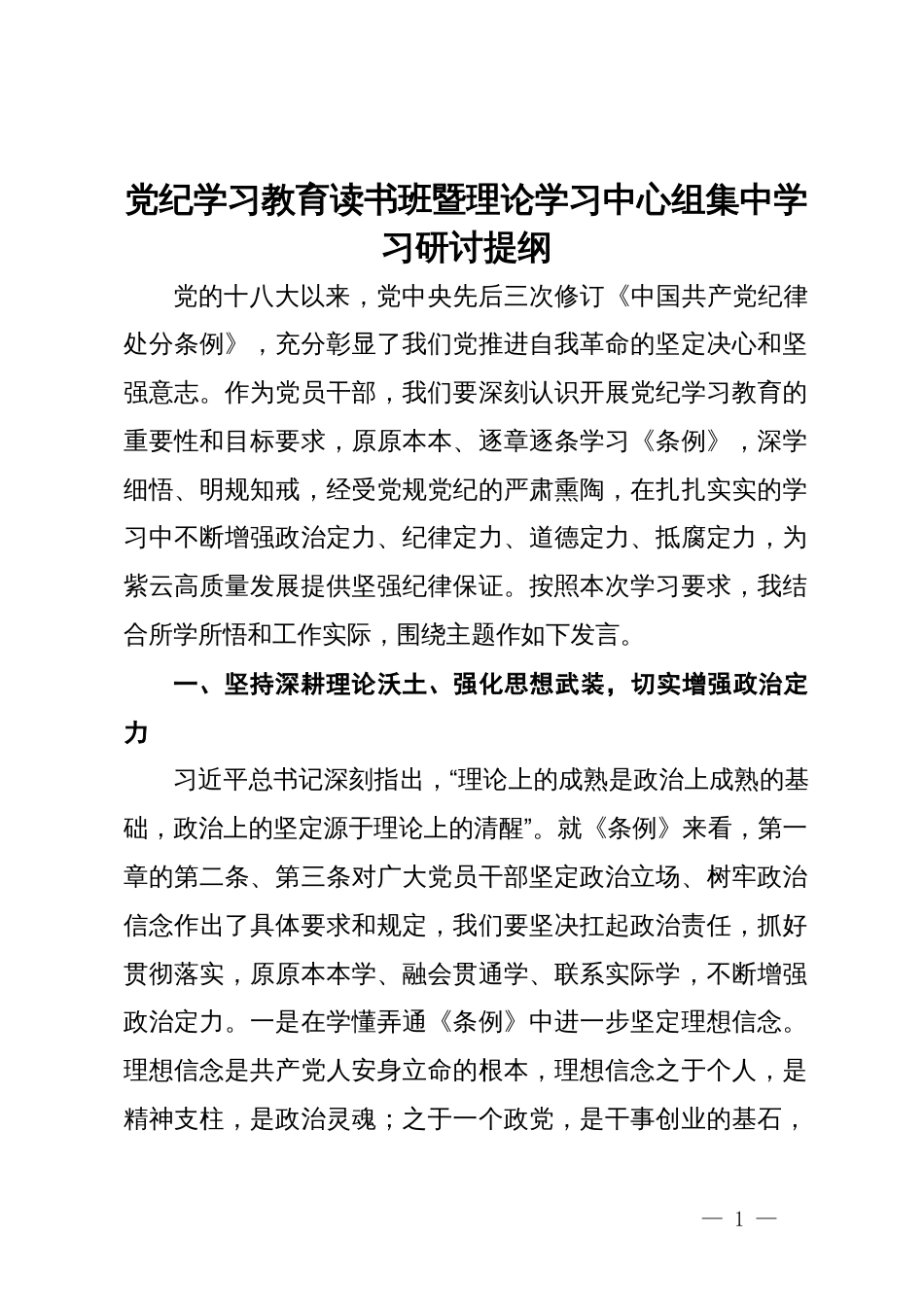 党纪学习教育读书班暨理论学习中心组集中学习研讨提纲

党的十八大以来，党中央先后三次修订《中国共产党纪律处分条例》，充分彰显了我们党推进自我革命的坚定决心和坚强意志。作为党员干部，我们要深刻认识开展党纪学习教育的重要性和目标要求，原原本本、逐章逐条学习《条例》，深学细悟、明规知戒，经受党规党纪的严肃熏陶，在扎扎实实的学习中不断增强政治定力、纪律定力、道德定力、抵腐定力，为紫云高质量发展提供坚强纪律保证。按照本次学习要求，我结合所学所悟和工作实际，围绕主题作如下发言。

一、坚持深耕理论沃土、强化思想武装，切实增强政治定力

习近平总书记深刻指出，“理论上的成熟是政治上成熟的基础，政治上的坚定源于理论上的清醒”。就《条例》来看，第一章的第二条、第三条对广大党员干部坚定政治立场、树牢政治信念作出了具体要求和规定，我们要坚决扛起政治责任，抓好贯彻落实，原原本本学、融会贯通学、联系实际学，不断增强政治定力。一是在学懂弄通《条例》中进一步坚定理想信念。理想信念是共产党人安身立命的根本，理想信念之于个人，是精神支柱，是政治灵魂；之于一个政党，是干事创业的基石，

— 1 —